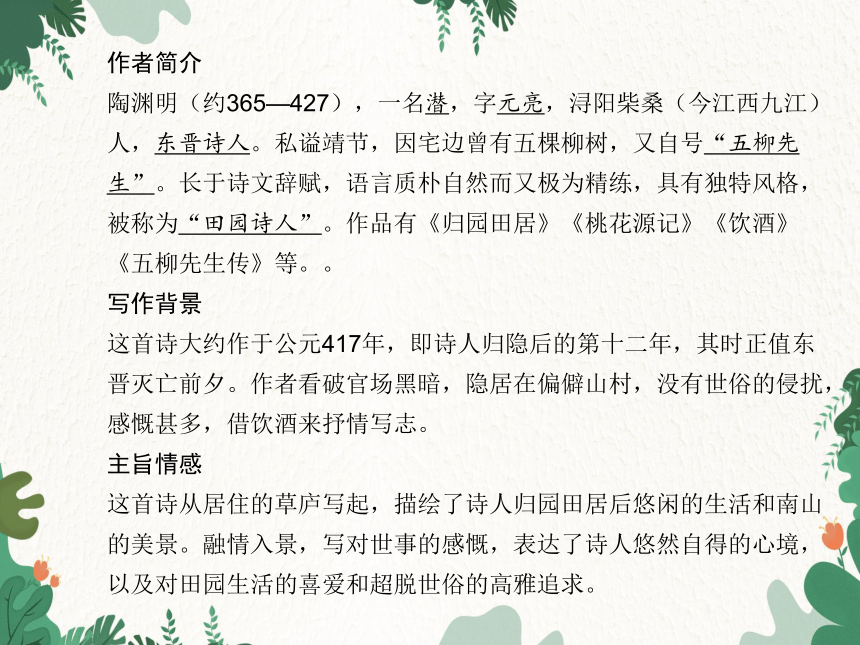 作者简介

陶渊明（约365—427），一名潜，字元亮，浔阳柴桑（今江西九江）人，东晋诗人。私谥靖节，因宅边曾有五棵柳树，又自号“五柳先生”。长于诗文辞赋，语言质朴自然而又极为精练，具有独特风格，被称为“田园诗人”。作品有《归园田居》《桃花源记》《饮酒》《五柳先生传》等。。

写作背景

这首诗大约作于公元417年，即诗人归隐后的第十二年，其时正值东晋灭亡前夕。作者看破官场黑暗，隐居在偏僻山村，没有世俗的侵扰，感慨甚多，借饮酒来抒情写志。

主旨情感

这首诗从居住的草庐写起，描绘了诗人归园田居后悠闲的生活和南山的美景。融情入景，写对世事的感慨，表达了诗人悠然自得的心境，以及对田园生活的喜爱和超脱世俗的高雅追求。